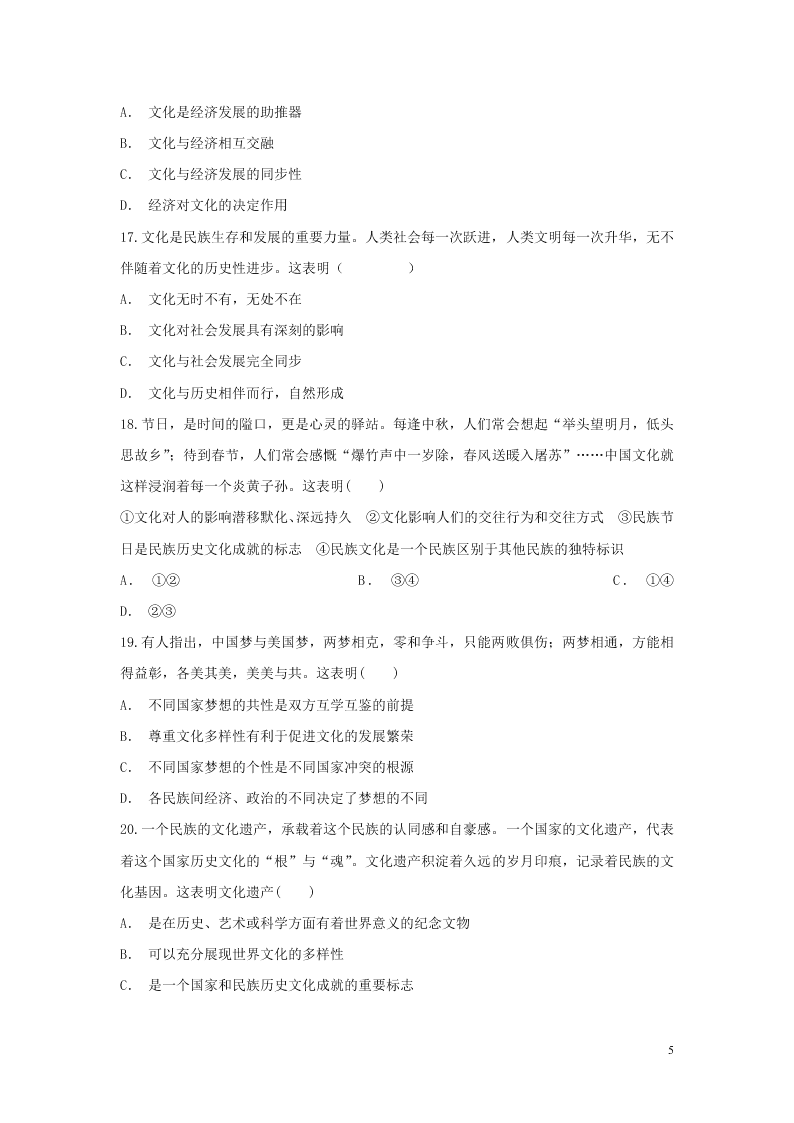 A. 文化是经济发展的助推器

B. 文化与经济相互交融

C. 文化与经济发展的同步性

D. 经济对文化的决定作用

17.文化是民族生存和发展的重要力量。人类社会每一次跃进，人类文明每一次升华，无不伴随着文化的历史性进步。这表明（ ）

A. 文化无时不有，无处不在

B. 文化对社会发展具有深刻的影响

C. 文化与社会发展完全同步

D. 文化与历史相伴而行，自然形成

18.节日，是时间的隘口，更是心灵的驿站。每逢中秋，人们常会想起“举头望明月，低头思故乡”；待到春节，人们常会感慨“爆竹声中一岁除，春风送暖入屠苏”……中国文化就这样浸润着每一个炎黄子孙。这表明( )

①文化对人的影响潜移默化、深远持久 ②文化影响人们的交往行为和交往方式 ③民族节日是民族历史文化成就的标志 ④民族文化是一个民族区别于其他民族的独特标识

A. ①② B. ③④ C. ①④

D. ②③

19.有人指出，中国梦与美国梦，两梦相克，零和争斗，只能两败俱伤；两梦相通，方能相得益彰，各美其美，美美与共。这表明( )

A. 不同国家梦想的共性是双方互学互鉴的前提

B. 尊重文化多样性有利于促进文化的发展繁荣

C. 不同国家梦想的个性是不同国家冲突的根源

D. 各民族间经济、政治的不同决定了梦想的不同

20.一个民族的文化遗产，承载着这个民族的认同感和自豪感。一个国家的文化遗产，代表着这个国家历史文化的“根”与“魂”。文化遗产积淀着久远的岁月印痕，记录着民族的文化基因。这表明文化遗产( )

A. 是在历史、艺术或科学方面有着世界意义的纪念文物

B. 可以充分展现世界文化的多样性

C. 是一个国家和民族历史文化成就的重要标志

5